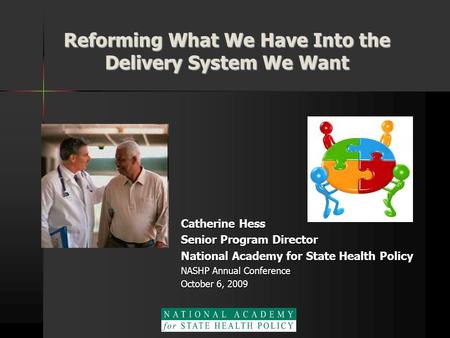 Reforming What We Have Into the Delivery System We Want

Catherine Hess
Senior Program Director
National Academy for State Health Policy
NASHP Annual Conference
October 6, 2009

NATIONAL ACADEMY
for STATE HEALTH POLICY